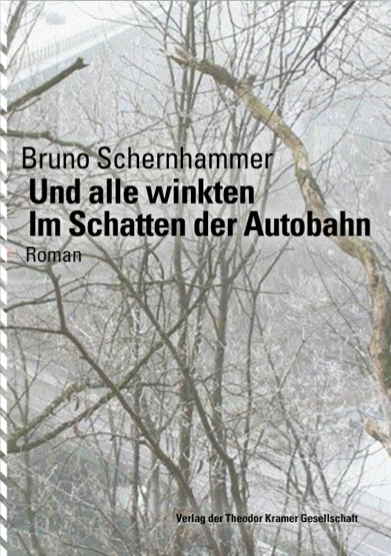 Bruno Schernhammer
Und alle winkten
Im Schatten der Autobahn
Roman

Verlag der Theodor Kramer Gesellschaft